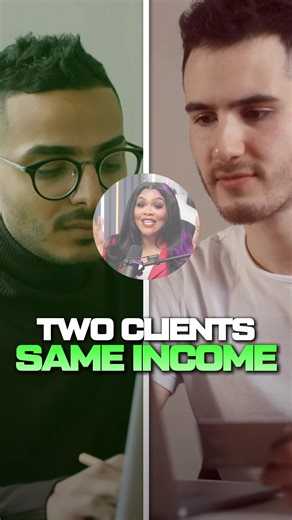 TWO CLIENTS
SAME INCOME